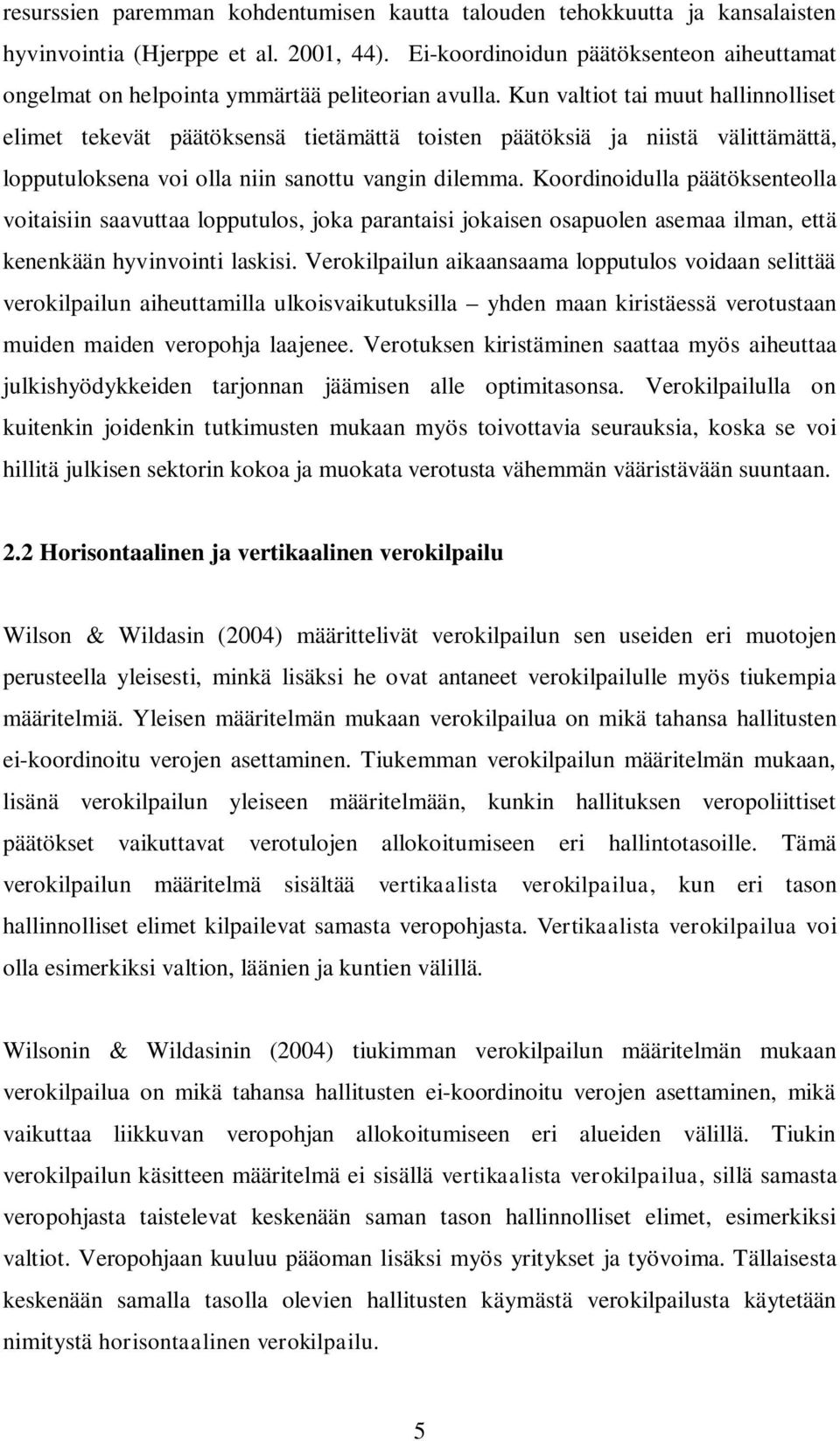 resurssien paremman kohdentumisen kautta talouden tehokkuutta ja kansalaisten hyvinvointia (Hjerppe et al. 2001, 44). Ei-koordinoidun päätöksenteon aiheuttamat ongelmat on helpointa ymmärtää peliteorian avulla. Kun valtiot tai muut hallinnolliset elimet tekevät päätöksensä tietämättä toisten päätöksiä ja niistä välittämättä, lopputuloksena voi olla niin sanottu vangin dilemma. Koordinoidulla päätöksenteolla voitaisiin saavuttaa lopputulos, joka parantaisi jokaisen osapuolen asemaa ilman, että kenenkään hyvinvointi laskisi. Verokilpailun aikaansaama lopputulos voidaan selittää verokilpailun aiheuttamilla ulkoisvaikutuksilla – yhden maan kiristäessä verotustaan muiden maiden veropohja laajenee. Verotuksen kiristäminen saattaa myös aiheuttaa julkishyödykkeiden tarjonnan jäämisen alle optimitasonsa. Verokilpailulla on kuitenkin joidenkin tutkimusten mukaan myös toivottavia seurauksia, koska se voi hillitä julkisen sektorin kokoa ja muokata verotusta vähemmän vääristävään suuntaan.

2.2 Horisontaalinen ja vertikaalinen verokilpailu

Wilson & Wildasin (2004) määrittelivät verokilpailun sen useiden eri muotojen perusteella yleisesti, minkä lisäksi he ovat antaneet verokilpailulle myös tiukempia määritelmiä. Yleisen määritelmän mukaan verokilpailua on mikä tahansa hallitusten ei-koordinoitu verojen asettaminen. Tiukemman verokilpailun määritelmän mukaan, lisänä verokilpailun yleiseen määritelmään, kunkin hallituksen veropoliittiset päätökset vaikuttavat verotulojen allokoitumiseen eri hallintotasoille. Tämä verokilpailun määritelmä sisältää vertikaalista verokilpailua, kun eri tason hallinnolliset elimet kilpailevat samasta veropohjasta. Vertikaalista verokilpailua voi olla esimerkiksi valtion, läänien ja kuntien välillä.

Wilsonin & Wildasinin (2004) tiukimman verokilpailun määritelmän mukaan verokilpailua on mikä tahansa hallitusten ei-koordinoitu verojen asettaminen, mikä vaikuttaa liikkuvan veropohjan allokoitumiseen eri alueiden välillä. Tiukin verokilpailun käsitteen määritelmä ei sisällä vertikaalista verokilpailua, sillä samasta veropohjasta taistelevat keskenään saman tason hallinnolliset elimet, esimerkiksi valtiot. Veropohjaan kuuluu pääoman lisäksi myös yritykset ja työvoima. Tällaisesta keskenään samalla tasolla olevien hallitusten käymästä verokilpailusta käytetään nimitystä horisontaalinen verokilpailu.

5